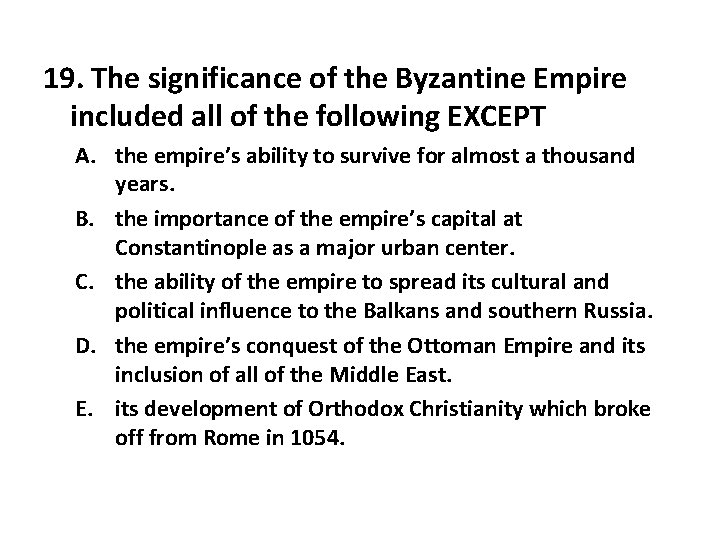 19. The significance of the Byzantine Empire included all of the following EXCEPT

A. the empire's ability to survive for almost a thousand years.

B. the importance of the empire's capital at Constantinople as a major urban center.

C. the ability of the empire to spread its cultural and political influence to the Balkans and southern Russia.

D. the empire's conquest of the Ottoman Empire and its inclusion of all of the Middle East.

E. its development of Orthodox Christianity which broke off from Rome in 1054.